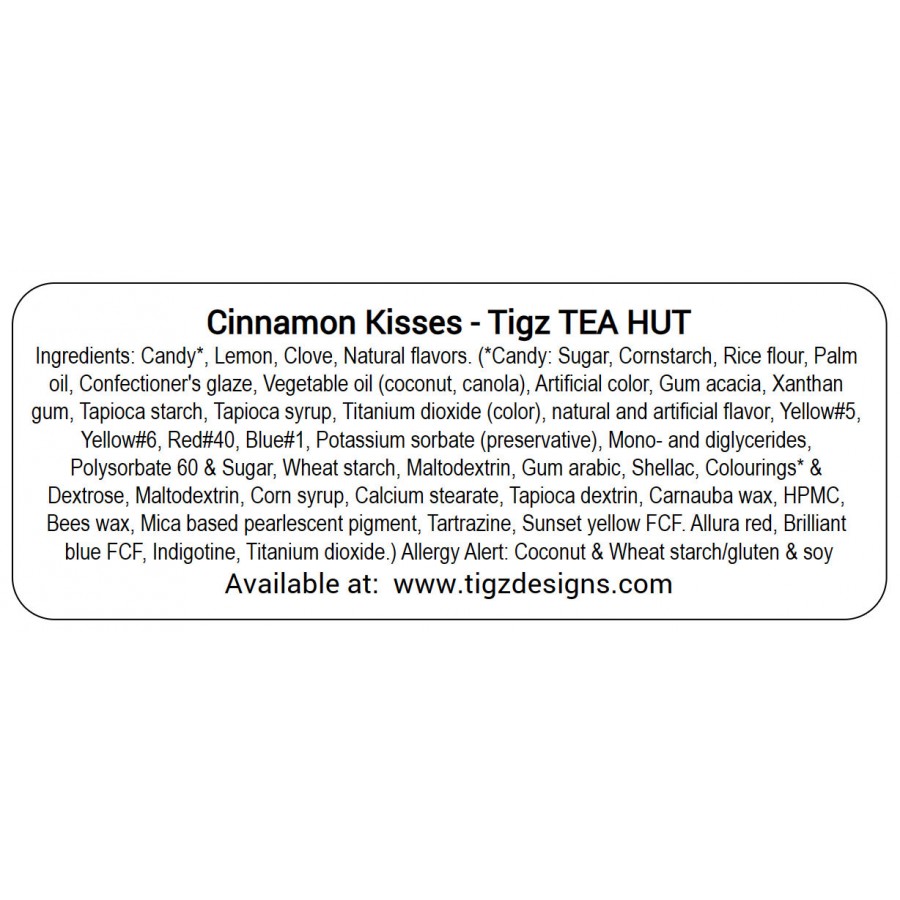 Cinnamon Kisses - Tigz TEA HUT

Ingredients: Candy*, Lemon, Clove, Natural flavors. (*Candy: Sugar, Cornstarch, Rice flour, Palm oil, Confectioner's glaze, Vegetable oil (coconut, canola), Artificial color, Gum acacia, Xanthan gum, Tapioca starch, Tapioca syrup, Titanium dioxide (color), natural and artificial flavor, Yellow#5, Yellow#6, Red#40, Blue#1, Potassium sorbate (preservative), Mono- and diglycerides, Polysorbate 60 & Sugar, Wheat starch, Maltodextrin, Gum arabic, Shellac, Colourings* & Dextrose, Maltodextrin, Corn syrup, Calcium stearate, Tapioca dextrin, Carnauba wax, HPMC, Bees wax, Mica based pearlescent pigment, Tartrazine, Sunset yellow FCF. Allura red, Brilliant blue FCF, Indigotine, Titanium dioxide.) Allergy Alert: Coconut & Wheat starch/gluten & soy

Available at: www.tigzdesigns.com